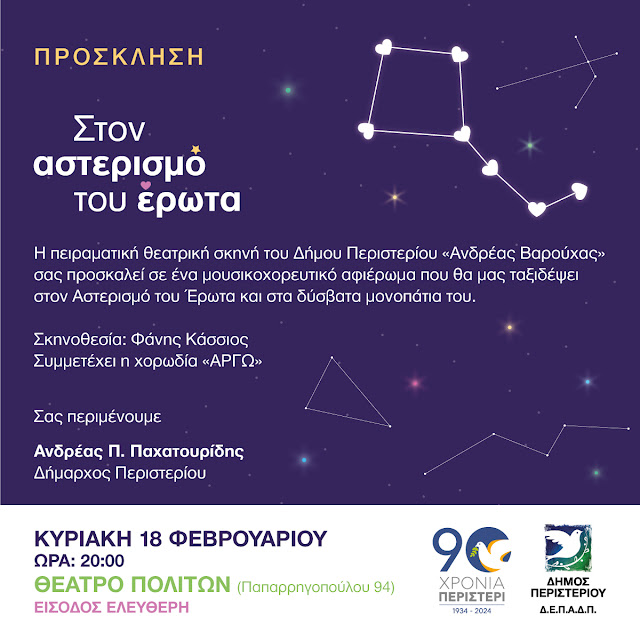 ΠΡΟΣΚΛΗΣΗ

Στον αστερισμό του έρωτα

Η πειραματική θεατρική σκηνή του Δήμου Περιστερίου «Ανδρέας Βαρούχας» σας προσκαλεί σε ένα μουσικοχορευτικό αφιέρωμα που θα μας ταξιδέψει στον Αστερισμό του Έρωτα και στα δύσβατα μονοπάτια του.

Σκηνοθεσία: Φάνης Κάσσιος
Συμμετέχει η χορωδία «ΑΡΓΩ»

Σας περιμένουμε

Ανδρέας Π. Παχατουρίδης
Δήμαρχος Περιστερίου

ΚΥΡΙΑΚΗ 18 ΦΕΒΡΟΥΑΡΙΟΥ
ΩΡΑ: 20:00
ΘΕΑΤΡΟ ΠΟΛΙΤΩΝ (Παπαρρηγοπούλου 94)
ΕΙΣΟΔΟΣ ΕΛΕΥΘΕΡΗ

90 ΧΡΟΝΙΑ ΠΕΡΙΣΤΕΡΙ 1934 - 2024

ΔΗΜΟΣ ΠΕΡΙΣΤΕΡΙΟΥ
Δ.Ε.Π.Α.Δ.Π.